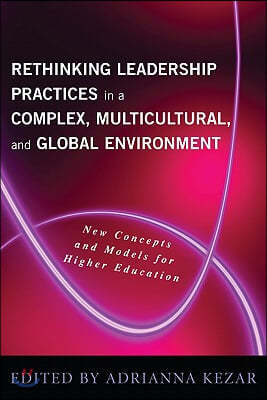 RETHINKING LEADERSHIP PRACTICES in a COMPLEX, MULTICULTURAL, and GLOBAL ENVIRONMENT

New Concepts and Models for Higher Education

EDITED BY ADRIANNA KEZAR